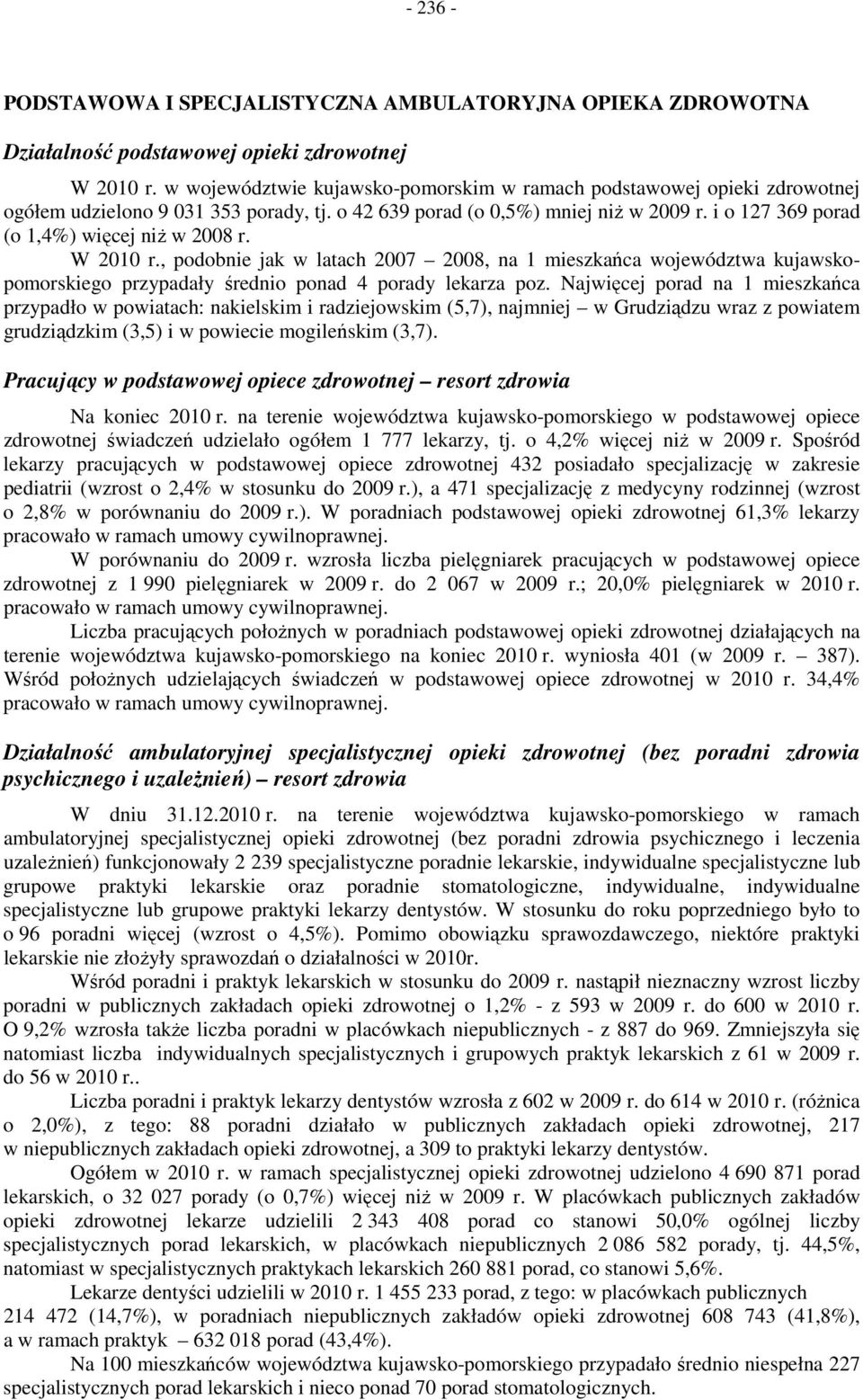 - 236 -

PODSTAWOWA I SPECJALISTYCZNA AMBULATORYJNA OPIEKA ZDROWOTNA

Działalność podstawowej opieki zdrowotnej

W 2010 r. w województwie kujawsko-pomorskim w ramach podstawowej opieki zdrowotnej ogółem udzielono 9 031 353 porady, tj. o 42 639 porad (o 0,5%) mniej niż w 2009 r. i o 127 369 porad (o 1,4%) więcej niż w 2008 r.

W 2010 r., podobnie jak w latach 2007 – 2008, na 1 mieszkańca województwa kujawsko-pomorskiego przypadały średnio ponad 4 porady lekarza poz. Najwięcej porad na 1 mieszkańca przypadło w powiatach: nakielskim i radziejowskim (5,7), najmniej – w Grudziądzu wraz z powiatem grudziądzkim (3,5) i w powiecie mogileńskim (3,7).

Pracujący w podstawowej opiece zdrowotnej – resort zdrowia

Na koniec 2010 r. na terenie województwa kujawsko-pomorskiego w podstawowej opiece zdrowotnej świadczeń udzielało ogółem 1 777 lekarzy, tj. o 4,2% więcej niż w 2009 r. Spośród lekarzy pracujących w podstawowej opiece zdrowotnej 432 posiadało specjalizację w zakresie pediatrii (wzrost o 2,4% w stosunku do 2009 r.), a 471 specjalizację z medycyny rodzinnej (wzrost o 2,8% w porównaniu do 2009 r.). W poradniach podstawowej opieki zdrowotnej 61,3% lekarzy pracowało w ramach umowy cywilnoprawnej.

W porównaniu do 2009 r. wzrosła liczba pielęgniarek pracujących w podstawowej opiece zdrowotnej z 1 990 pielęgniarek w 2009 r. do 2 067 w 2009 r.; 20,0% pielęgniarek w 2010 r. pracowało w ramach umowy cywilnoprawnej.

Liczba pracujących położnych w poradniach podstawowej opieki zdrowotnej działających na terenie województwa kujawsko-pomorskiego na koniec 2010 r. wyniosła 401 (w 2009 r. – 387). Wśród położnych udzielających świadczeń w podstawowej opiece zdrowotnej w 2010 r. 34,4% pracowało w ramach umowy cywilnoprawnej.

Działalność ambulatoryjnej specjalistycznej opieki zdrowotnej (bez poradni zdrowia psychicznego i uzależnień) – resort zdrowia

W dniu 31.12.2010 r. na terenie województwa kujawsko-pomorskiego w ramach ambulatoryjnej specjalistycznej opieki zdrowotnej (bez poradni zdrowia psychicznego i leczenia uzależnień) funkcjonowały 2 239 specjalistyczne poradnie lekarskie, indywidualne specjalistyczne lub grupowe praktyki lekarskie oraz poradnie stomatologiczne, indywidualne, indywidualne specjalistyczne lub grupowe praktyki lekarzy dentystów. W stosunku do roku poprzedniego było to o 96 poradni więcej (wzrost o 4,5%). Pomimo obowiązku sprawozdawczego, niektóre praktyki lekarskie nie złożyły sprawozdań o działalności w 2010r.

Wśród poradni i praktyk lekarskich w stosunku do 2009 r. nastąpił nieznaczny wzrost liczby poradni w publicznych zakładach opieki zdrowotnej o 1,2% - z 593 w 2009 r. do 600 w 2010 r. O 9,2% wzrosła także liczba poradni w placówkach niepublicznych - z 887 do 969. Zmniejszyła się natomiast liczba indywidualnych specjalistycznych i grupowych praktyk lekarskich z 61 w 2009 r. do 56 w 2010 r..

Liczba poradni i praktyk lekarzy dentystów wzrosła z 602 w 2009 r. do 614 w 2010 r. (różnica o 2,0%), z tego: 88 poradni działało w publicznych zakładach opieki zdrowotnej, 217 w niepublicznych zakładach opieki zdrowotnej, a 309 to praktyki lekarzy dentystów.

Ogółem w 2010 r. w ramach specjalistycznej opieki zdrowotnej udzielono 4 690 871 porad lekarskich, o 32 027 porady (o 0,7%) więcej niż w 2009 r. W placówkach publicznych zakładów opieki zdrowotnej lekarze udzielili 2 343 408 porad co stanowi 50,0% ogólnej liczby specjalistycznych porad lekarskich, w placówkach niepublicznych 2 086 582 porady, tj. 44,5%, natomiast w specjalistycznych praktykach lekarskich 260 881 porad, co stanowi 5,6%.

Lekarze dentyści udzielili w 2010 r. 1 455 233 porad, z tego: w placówkach publicznych 214 472 (14,7%), w poradniach niepublicznych zakładów opieki zdrowotnej 608 743 (41,8%), a w ramach praktyk – 632 018 porad (43,4%).

Na 100 mieszkańców województwa kujawsko-pomorskiego przypadało średnio niespełna 227 specjalistycznych porad lekarskich i nieco ponad 70 porad stomatologicznych.